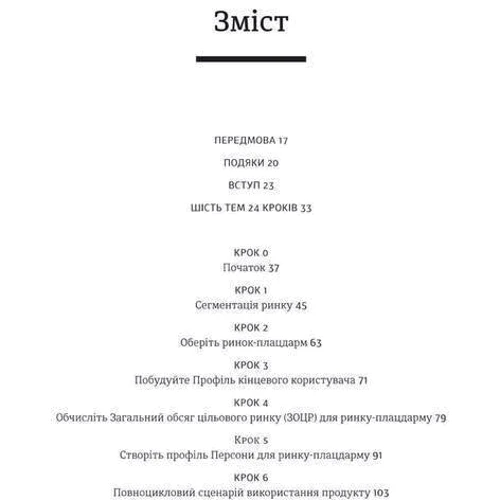 Зміст

ПЕРЕДМОВА 17

ПОДЯКИ 20

ВСТУП 23

ШІСТЬ ТЕМ 24 КРОКІВ 33

КРОК 0
Початок 37

КРОК 1
Сегментація ринку 45

КРОК 2
Оберіть ринок-плацдарм 63

КРОК 3
Побудуйте Профіль кінцевого користувача 71

КРОК 4
Обчисліть Загальний обсяг цільового ринку (ЗОЦР) для ринку-плацдарму 79

КРОК 5
Створіть профіль Персони для ринку-плацдарму 91

КРОК 6
Повноцикловий сценарій використання продукту 103